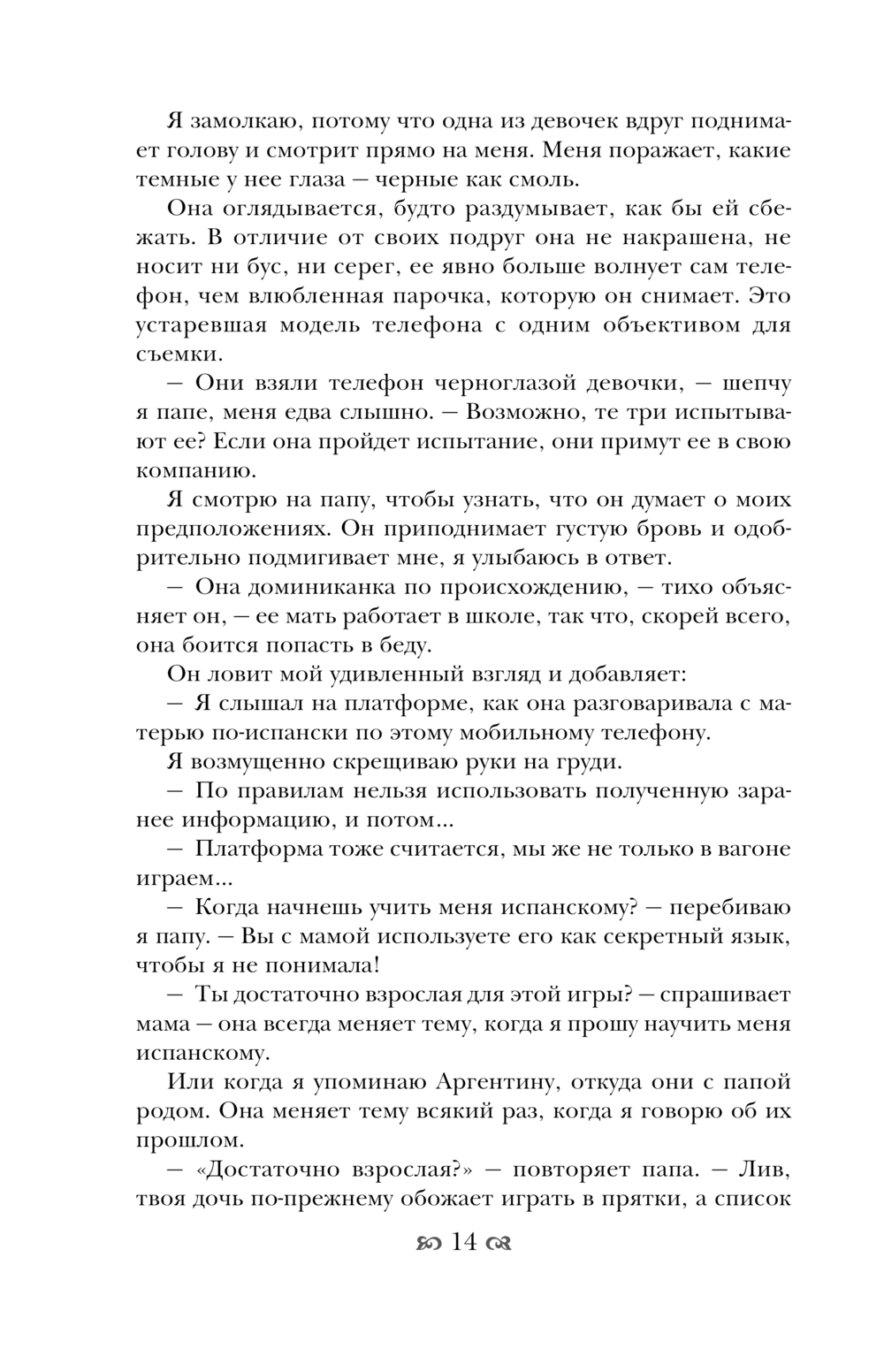 Я замолкаю, потому что одна из девочек вдруг поднимает голову и смотрит прямо на меня. Меня поражает, какие темные у нее глаза — черные как смоль.

Она оглядывается, будто раздумывает, как бы ей сбежать. В отличие от своих подруг она не накрашена, не носит ни бус, ни серег, ее явно больше волнует сам телефон, чем влюбленная парочка, которую он снимает. Это устаревшая модель телефона с одним объективом для съемки.

— Они взяли телефон черноглазой девочки, — шепчу я папе, меня едва слышно. — Возможно, те три испытывают ее? Если она пройдет испытание, они примут ее в свою компанию.

Я смотрю на папу, чтобы узнать, что он думает о моих предположениях. Он приподнимает густую бровь и одобрительно подмигивает мне, я улыбаюсь в ответ.

— Она доминиканка по происхождению, — тихо объясняет он, — ее мать работает в школе, так что, скорей всего, она боится попасть в беду.

Он ловит мой удивленный взгляд и добавляет:

— Я слышал на платформе, как она разговаривала с матерью по-испански по этому мобильному телефону.

Я возмущенно скрещиваю руки на груди.

— По правилам нельзя использовать полученную заранее информацию, и потом...

— Платформа тоже считается, мы же не только в вагоне играем...

— Когда начнешь учить меня испанскому? — перебиваю я папу. — Вы с мамой используете его как секретный язык, чтобы я не понимала!

— Ты достаточно взрослая для этой игры? — спрашивает мама — она всегда меняет тему, когда я прошу научить меня испанскому.

Или когда я упоминаю Аргентину, откуда они с папой родом. Она меняет тему всякий раз, когда я говорю об их прошлом.

— «Достаточно взрослая?» — повторяет папа. — Лив, твоя дочь по-прежнему обожает играть в прятки, а список

14